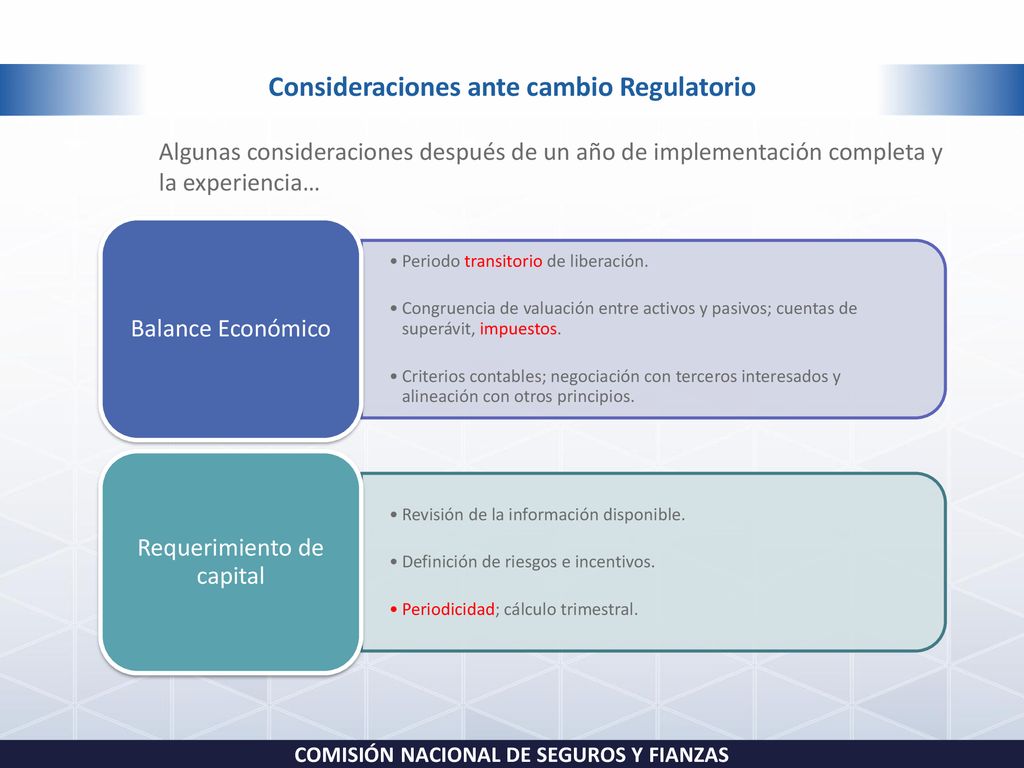 Consideraciones ante cambio Regulatorio

Algunas consideraciones después de un año de implementación completa y la experiencia…

Balance Económico

• Periodo transitorio de liberación.

• Congruencia de valuación entre activos y pasivos; cuentas de superávit, impuestos.

• Criterios contables; negociación con terceros interesados y alineación con otros principios.

Requerimiento de capital

• Revisión de la información disponible.

• Definición de riesgos e incentivos.

• Periodicidad; cálculo trimestral.

COMISIÓN NACIONAL DE SEGUROS Y FIANZAS